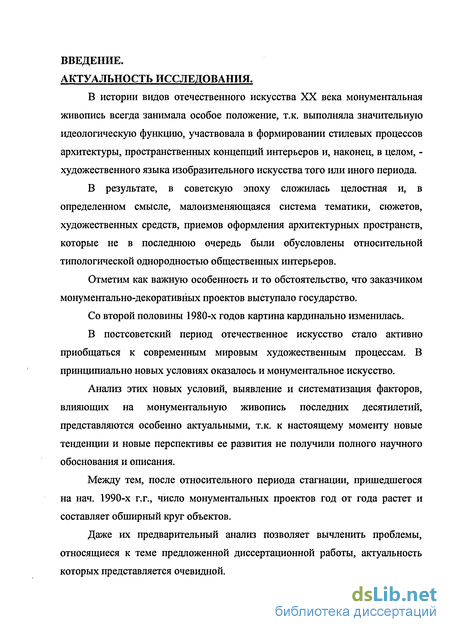 ВВЕДЕНИЕ.
АКТУАЛЬНОСТЬ ИССЛЕДОВАНИЯ.

В истории видов отечественного искусства XX века монументальная живопись всегда занимала особое положение, т.к. выполняла значительную идеологическую функцию, участвовала в формировании стилевых процессов архитектуры, пространственных концепций интерьеров и, наконец, в целом, - художественного языка изобразительного искусства того или иного периода.

В результате, в советскую эпоху сложилась целостная и, в определенном смысле, малоизменяющаяся система тематики, сюжетов, художественных средств, приемов оформления архитектурных пространств, которые не в последнюю очередь были обусловлены относительной типологической однородностью общественных интерьеров.

Отметим как важную особенность и то обстоятельство, что заказчиком монументально-декоративных проектов выступало государство.

Со второй половины 1980-х годов картина кардинально изменилась.

В постсоветский период отечественное искусство стало активно приобщаться к современным мировым художественным процессам. В принципиально новых условиях оказалось и монументальное искусство.

Анализ этих новых условий, выявление и систематизация факторов, влияющих на монументальную живопись последних десятилетий, представляются особенно актуальными, т.к. к настоящему моменту новые тенденции и новые перспективы ее развития не получили полного научного обоснования и описания.

Между тем, после относительного периода стагнации, пришедшегося на нач. 1990-х г.г., число монументальных проектов год от года растет и составляет обширный круг объектов.

Даже их предварительный анализ позволяет вычленить проблемы, относящиеся к теме предложенной диссертационной работы, актуальность которых представляется очевидной.

dsLib.net
библиотека диссертаций